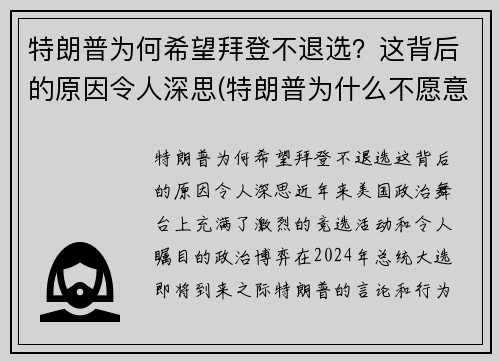 特朗普为何希望拜登不退选？这背后的原因令人深思(特朗普为什么不愿意

特朗普为何希望拜登不退选这背后的原因令人深思近年来美国政治舞台上充满了激烈的竞选活动和令人瞩目的政治博弈在2024年总统大选即将到来之际特朗普的言论和行为